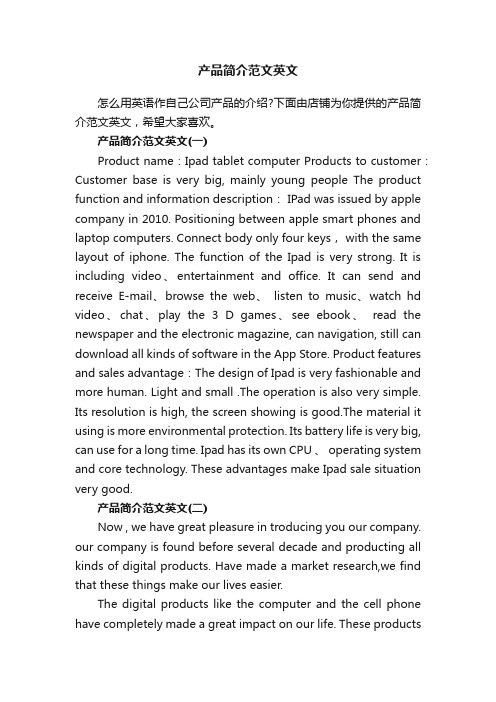 产品简介范文英文

怎么用英语作自己公司产品的介绍?下面由店铺为你提供的产品简介范文英文，希望大家喜欢。

产品简介范文英文(一)

Product name：Ipad tablet computer Products to customer：Customer base is very big, mainly young people The product function and information description： IPad was issued by apple company in 2010. Positioning between apple smart phones and laptop computers. Connect body only four keys， with the same layout of iphone. The function of the Ipad is very strong. It is including video、entertainment and office. It can send and receive E-mail、browse the web、 listen to music、watch hd video、chat、play the 3 D games、see ebook、 read the newspaper and the electronic magazine, can navigation, still can download all kinds of software in the App Store. Product features and sales advantage：The design of Ipad is very fashionable and more human. Light and small .The operation is also very simple. Its resolution is high, the screen showing is good.The material it using is more environmental protection. Its battery life is very big, can use for a long time. Ipad has its own CPU 、 operating system and core technology. These advantages make Ipad sale situation very good.

产品简介范文英文(二)

Now , we have great pleasure in troducing you our company. our company is found before several decade and producting all kinds of digital products. Have made a market research,we find that these things make our lives easier.

The digital products like the computer and the cell phone have completely made a great impact on our life. These products